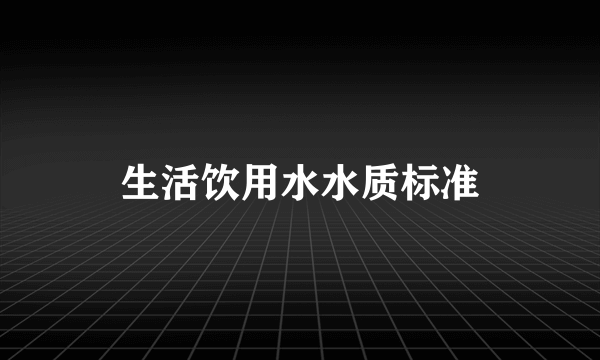 生活饮用水水质标准